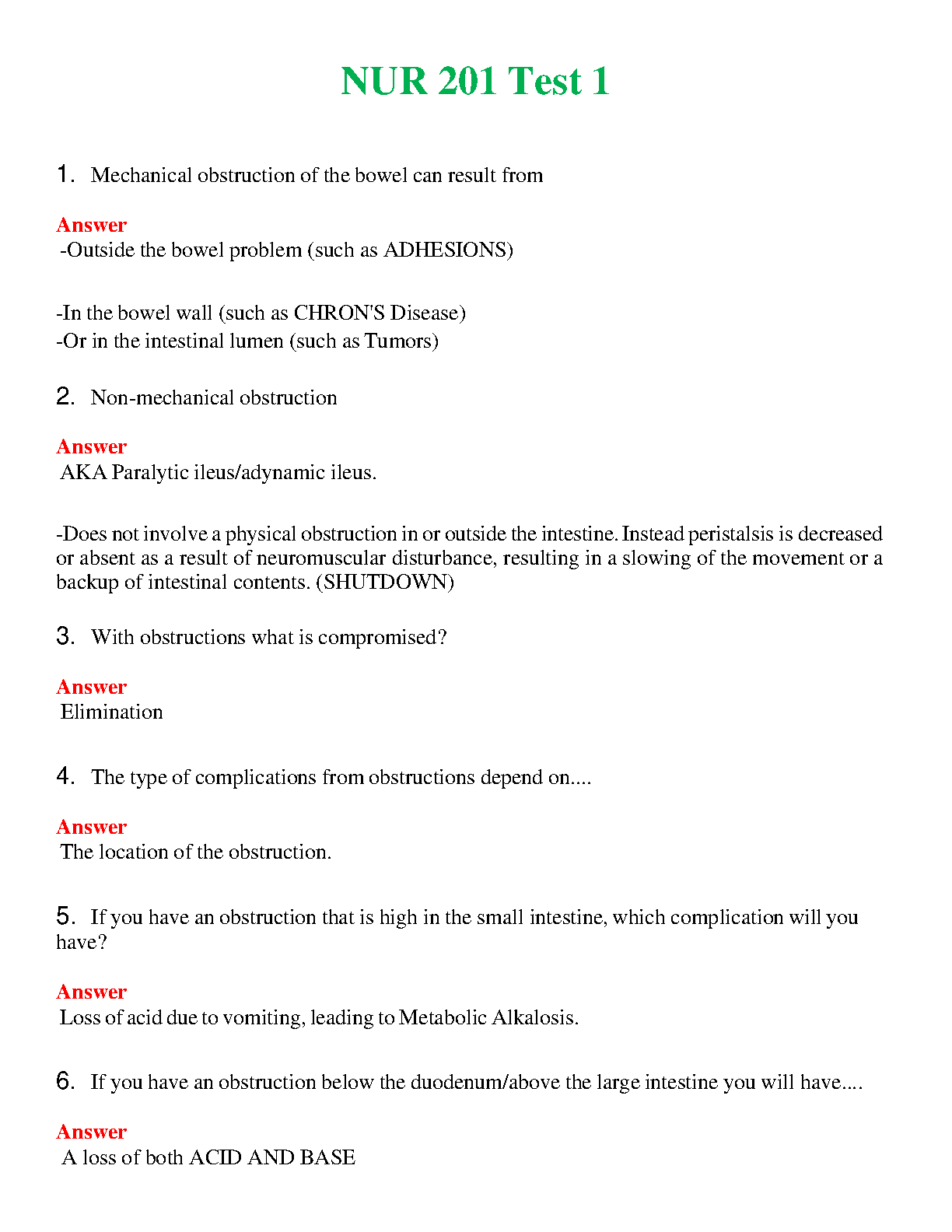 NUR 201 Test 1

1. Mechanical obstruction of the bowel can result from

Answer
-Outside the bowel problem (such as ADHESIONS)

-In the bowel wall (such as CHRON'S Disease)
-Or in the intestinal lumen (such as Tumors)

2. Non-mechanical obstruction

Answer
AKA Paralytic ileus/adynamic ileus.

-Does not involve a physical obstruction in or outside the intestine. Instead peristalsis is decreased or absent as a result of neuromuscular disturbance, resulting in a slowing of the movement or a backup of intestinal contents. (SHUTDOWN)

3. With obstructions what is compromised?

Answer
Elimination

4. The type of complications from obstructions depend on....

Answer
The location of the obstruction.

5. If you have an obstruction that is high in the small intestine, which complication will you have?

Answer
Loss of acid due to vomiting, leading to Metabolic Alkalosis.

6. If you have an obstruction below the duodenum/above the large intestine you will have....

Answer
A loss of both ACID AND BASE